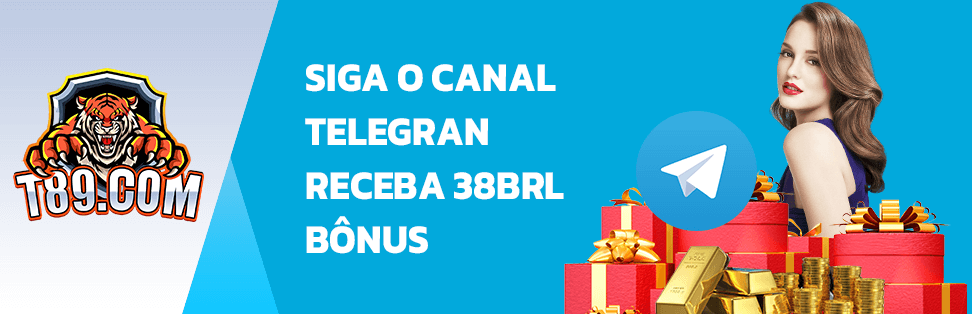 T89.COM

SIGA O CANAL TELEGRAN RECEBA 38BRL BÔNUS